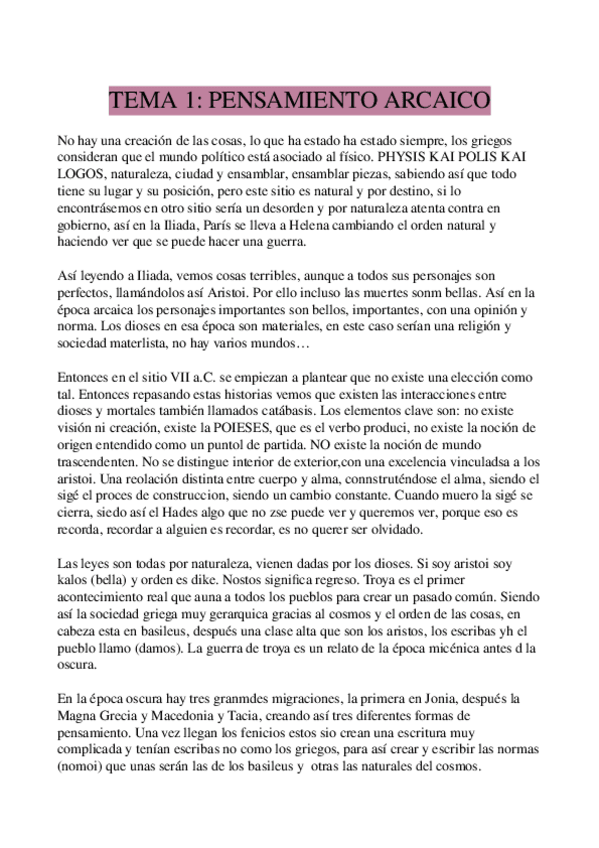 TEMA 1: PENSAMIENTO ARCAICO

No hay una creación de las cosas, lo que ha estado ha estado siempre, los griegos consideran que el mundo político está asociado al físico. PHYSIS KAI POLIS KAI LOGOS, naturaleza, ciudad y ensamblar, ensamblar piezas, sabiendo así que todo tiene su lugar y su posición, pero este sitio es natural y por destino, si lo encontrásemos en otro sitio sería un desorden y por naturaleza atenta contra en gobierno, así en la Iliada, París se lleva a Helena cambiando el orden natural y haciendo ver que se puede hacer una guerra.

Así leyendo a Iliada, vemos cosas terribles, aunque a todos sus personajes son perfectos, llamándolos así Aristoi. Por ello incluso las muertes sonm bellas. Así en la época arcaica los personajes importantes son bellos, importantes, con una opinión y norma. Los dioses en esa época son materiales, en este caso serían una religión y sociedad materlista, no hay varios mundos…

Entonces en el sitio VII a.C. se empiezan a plantear que no existe una elección como tal. Entonces repasando estas historias vemos que existen las interacciones entre dioses y mortales también llamados catábasis. Los elementos clave son: no existe visión ni creación, existe la POIESES, que es el verbo produci, no existe la noción de origen entendido como un puntol de partida. NO existe la noción de mundo trascendenten. No se distingue interior de exterior,con una excelencia vinculadsa a los aristoi. Una reolación distinta entre cuerpo y alma, connstruténdose el alma, siendo el sigé el proces de construccion, siendo un cambio constante. Cuando muero la sigé se cierra, siedo así el Hades algo que no zse puede ver y queremos ver, porque eso es recorda, recordar a alguien es recordar, es no querer ser olvidado.

Las leyes son todas por naturaleza, vienen dadas por los dioses. Si soy aristoi soy kalos (bella) y orden es dike. Nostos significa regreso. Troya es el primer acontecimiento real que auna a todos los pueblos para crear un pasado común. Siendo así la sociedad griega muy gerarquica gracias al cosmos y el orden de las cosas, en cabeza esta en basileus, después una clase alta que son los aristos, los escribas yh el pueblo llamo (damos). La guerra de troya es un relato de la época micénica antes d la oscura.

En la época oscura hay tres granmdes migraciones, la primera en Jonia, después la Magna Grecia y Macedonia y Tacia, creando así tres diferentes formas de pensamiento. Una vez llegan los fenicios estos sio crean una escritura muy complicada y tenían escribas no como los griegos, para así crear y escribir las normas (nomoi) que unas serán las de los basileus y otras las naturales del cosmos.